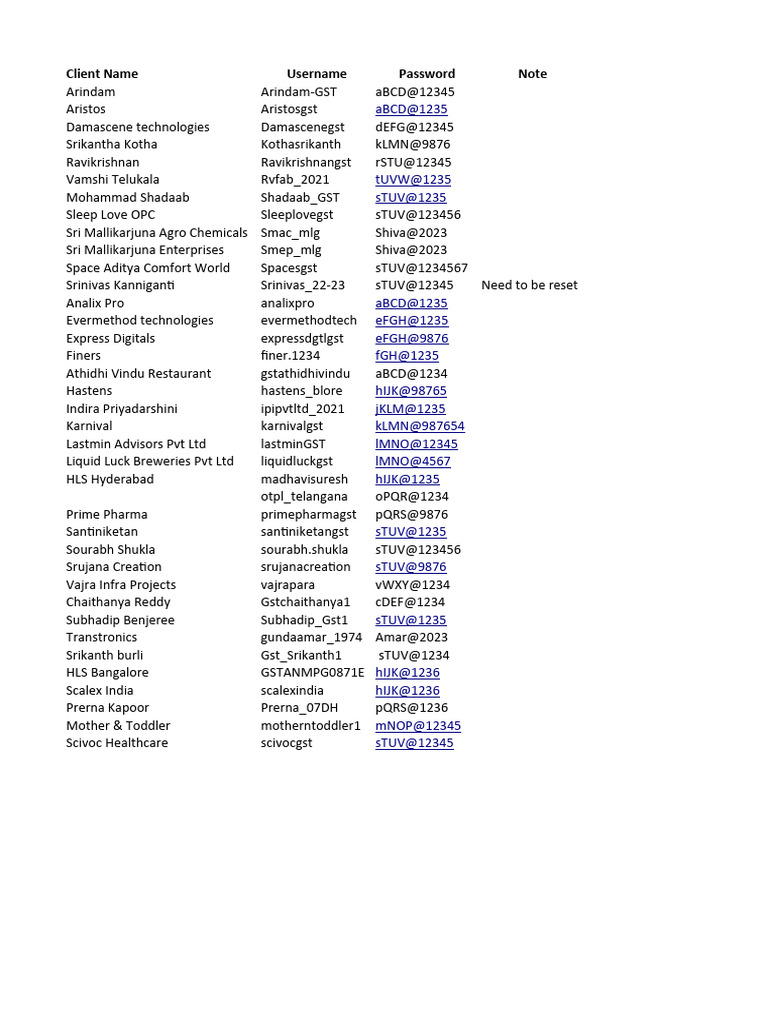 | Client Name | Username | Password | Note |
|---|---|---|---|
| Arindam | Arindam-GST | aBCD@12345 | |
| Aristos | Aristosgst | aBCD@1235 | |
| Damascene technologies | Damascenegst | dEFG@12345 | |
| Srikantha Kotha | Kothasrikanth | kLMN@9876 | |
| Ravikrishnan | Ravikrishnangst | rSTU@12345 | |
| Vamshi Telukala | Rvfab_2021 | tUVW@1235 | |
| Mohammad Shadaab | Shadaab_GST | sTUV@1235 | |
| Sleep Love OPC | Sleeplovegst | sTUV@123456 | |
| Sri Mallikarjuna Agro Chemicals | Smac_mlg | Shiva@2023 | |
| Sri Mallikarjuna Enterprises | Smep_mlg | Shiva@2023 | |
| Space Aditya Comfort World | Spacesgst | sTUV@1234567 | |
| Srinivas Kanniganti | Srinivas_22-23 | sTUV@12345 | Need to be reset |
| Analix Pro | analixpro | aBCD@1235 | |
| Evermethod technologies | evermethodtech | eFGH@1235 | |
| Express Digitals | expressdgtlgst | eFGH@9876 | |
| Finers | finer.1234 | fGH@1235 | |
| Athidhi Vindu Restaurant | gstathidhivindu | aBCD@1234 | |
| Hastens | hastens_blore | hIJK@98765 | |
| Indira Priyadarshini | ipipvtltd_2021 | jKLM@1235 | |
| Karnival | karnivalgst | kLMN@987654 | |
| Lastmin Advisors Pvt Ltd | lastminGST | lMNO@12345 | |
| Liquid Luck Breweries Pvt Ltd | liquidluckgst | lMNO@4567 | |
| HLS Hyderabad | madhavisuresh | hIJK@1235 | |
| | otpl_telangana | oPQR@1234 | |
| Prime Pharma | primepharmagst | pQRS@9876 | |
| Santiniketan | santiniketangst | sTUV@1235 | |
| Sourabh Shukla | sourabh.shukla | sTUV@123456 | |
| Srujana Creation | srujanacreation | sTUV@9876 | |
| Vajra Infra Projects | vajrapara | vWXY@1234 | |
| Chaithanya Reddy | Gstchaithanya1 | cDEF@1234 | |
| Subhadip Benjeree | Subhadip_Gst1 | sTUV@1235 | |
| Transtronics | gundaamar_1974 | Amar@2023 | |
| Srikanth burli | Gst_Srikanth1 | sTUV@1234 | |
| HLS Bangalore | GSTANMPG0871E | hIJK@1236 | |
| Scalex India | scalexindia | hIJK@1236 | |
| Prerna Kapoor | Prerna_07DH | pQRS@1236 | |
| Mother & Toddler | motherntoddler1 | mNOP@12345 | |
| Scivoc Healthcare | scivocgst | sTUV@12345 | |